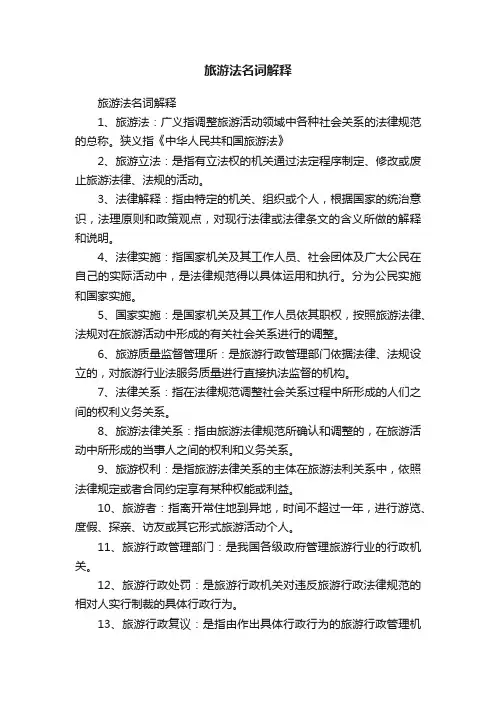 旅游法名词解释

旅游法名词解释

1、旅游法：广义指调整旅游活动领域中各种社会关系的法律规范的总称。狭义指《中华人民共和国旅游法》

2、旅游立法：是指有立法权的机关通过法定程序制定、修改或废止旅游法律、法规的活动。

3、法律解释：指由特定的机关、组织或个人，根据国家的统治意识，法理原则和政策观点，对现行法律或法律条文的含义所做的解释和说明。

4、法律实施：指国家机关及其工作人员、社会团体及广大公民在自己的实际活动中，是法律规范得以具体运用和执行。分为公民实施和国家实施。

5、国家实施：是国家机关及其工作人员依其职权，按照旅游法律、法规对在旅游活动中形成的有关社会关系进行的调整。

6、旅游质量监督管理所：是旅游行政管理部门依据法律、法规设立的，对旅游行业法服务质量进行直接执法监督的机构。

7、法律关系：指在法律规范调整社会关系过程中所形成的人们之间的权利义务关系。

8、旅游法律关系：指由旅游法律规范所确认和调整的，在旅游活动中所形成的当事人之间的权利和义务关系。

9、旅游权利：是指旅游法律关系的主体在旅游法利关系中，依照法律规定或者合同约定享有某种权能或利益。

10、旅游者：指离开常住地到异地，时间不超过一年，进行游览、度假、探亲、访友或其它形式旅游活动个人。

11、旅游行政管理部门：是我国各级政府管理旅游行业的行政机关。

12、旅游行政处罚：是旅游行政机关对违反旅游行政法律规范的相对人实行制裁的具体行政行为。

13、旅游行政复议：是指由作出具体行政行为的旅游行政管理机